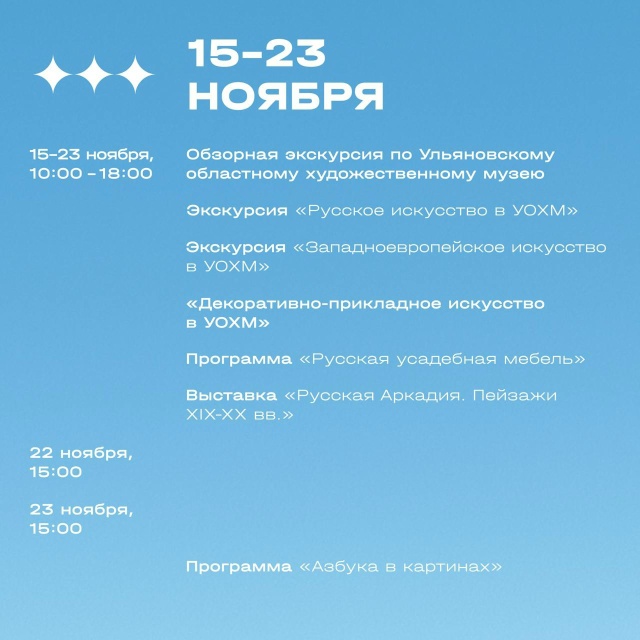 15-23
НОЯБРЯ

15-23 ноября,
10:00 - 18:00

Обзорная экскурсия по Ульяновскому областному художественному музею

Экскурсия «Русское искусство в УОХМ»

Экскурсия «Западноевропейское искусство в УОХМ»

«Декоративно-прикладное искусство в УОХМ»

Программа «Русская усадебная мебель»

Выставка «Русская Аркадия. Пейзажи XIX-XX вв.»

22 ноября,
15:00

23 ноября,
15:00

Программа «Азбука в картинах»